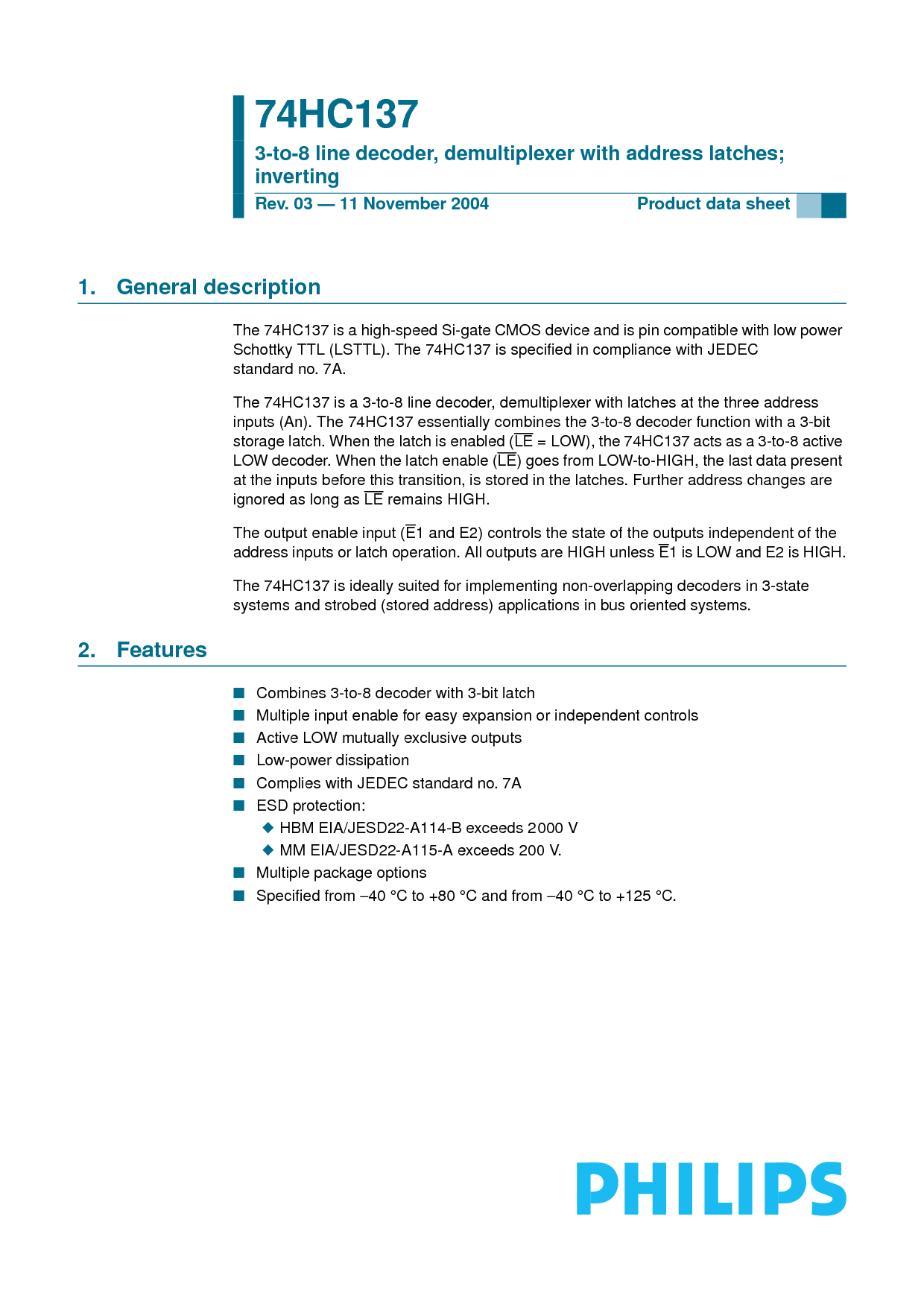 74HC137

3-to-8 line decoder, demultiplexer with address latches; inverting

Rev. 03 — 11 November 2004

Product data sheet

1. General description

The 74HC137 is a high-speed Si-gate CMOS device and is pin compatible with low power Schottky TTL (LSTTL). The 74HC137 is specified in compliance with JEDEC standard no. 7A.

The 74HC137 is a 3-to-8 line decoder, demultiplexer with latches at the three address inputs (An). The 74HC137 essentially combines the 3-to-8 decoder function with a 3-bit storage latch. When the latch is enabled ($\overline{LE}$ = LOW), the 74HC137 acts as a 3-to-8 active LOW decoder. When the latch enable ($\overline{LE}$) goes from LOW-to-HIGH, the last data present at the inputs before this transition, is stored in the latches. Further address changes are ignored as long as $\overline{LE}$ remains HIGH.

The output enable input ($\overline{E}$1 and E2) controls the state of the outputs independent of the address inputs or latch operation. All outputs are HIGH unless $\overline{E}$1 is LOW and E2 is HIGH.

The 74HC137 is ideally suited for implementing non-overlapping decoders in 3-state systems and strobed (stored address) applications in bus oriented systems.

2. Features

■ Combines 3-to-8 decoder with 3-bit latch
■ Multiple input enable for easy expansion or independent controls
■ Active LOW mutually exclusive outputs
■ Low-power dissipation
■ Complies with JEDEC standard no. 7A
■ ESD protection:
◆ HBM EIA/JESD22-A114-B exceeds 2000 V
◆ MM EIA/JESD22-A115-A exceeds 200 V.
■ Multiple package options
■ Specified from –40 °C to +80 °C and from –40 °C to +125 °C.

PHILIPS